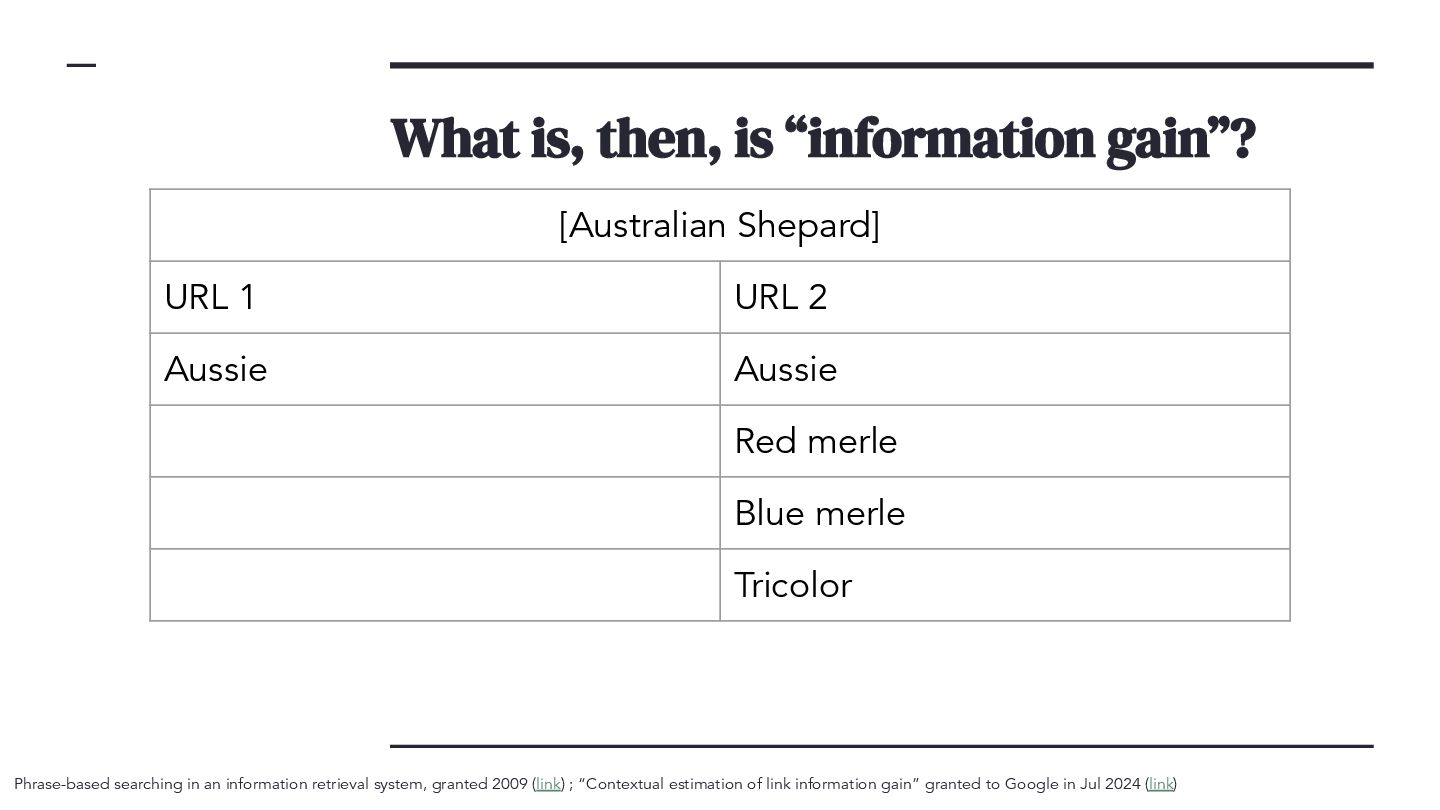 What is, then, is “information gain”?

| [Australian Shepard] | |
|---|---|
| URL 1 | URL 2 |
| Aussie | Aussie |
| | Red merle |
| | Blue merle |
| | Tricolor |

Phrase-based searching in an information retrieval system, granted 2009 (link) ; “Contextual estimation of link information gain” granted to Google in Jul 2024 (link)